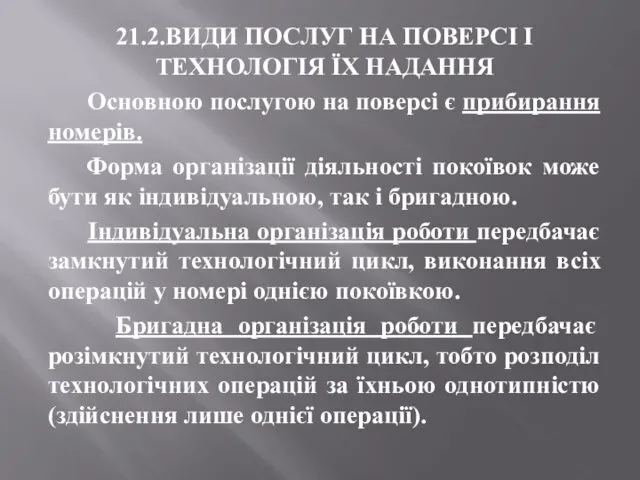 21.2.ВИДИ ПОСЛУГ НА ПОВЕРСІ І ТЕХНОЛОГІЯ ЇХ НАДАННЯ

Основною послугою на поверсі є прибирання номерів.

Форма організації діяльності покоївок може бути як індивідуальною, так і бригадною.

Індивідуальна організація роботи передбачає замкнутий технологічний цикл, виконання всіх операцій у номері однією покоївкою.

Бригадна організація роботи передбачає розімкнутий технологічний цикл, тобто розподіл технологічних операцій за їхньою однотипністю (здійснення лише однієї операції).